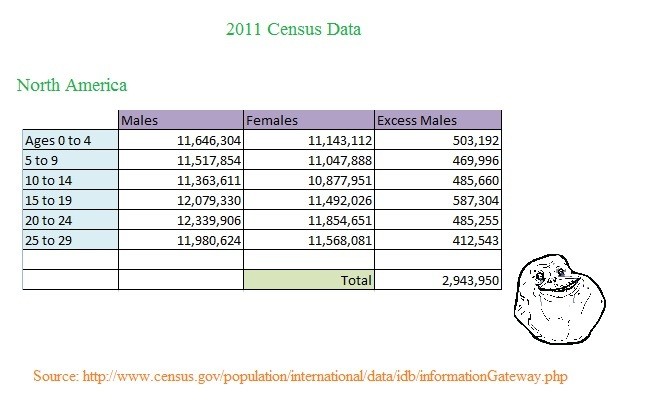 2011 Census Data

North America

| | Males | Females | Excess Males |
|---|---|---|---|
| Ages 0 to 4 | 11,646,304 | 11,143,112 | 503,192 |
| 5 to 9 | 11,517,854 | 11,047,888 | 469,996 |
| 10 to 14 | 11,363,611 | 10,877,951 | 485,660 |
| 15 to 19 | 12,079,330 | 11,492,026 | 587,304 |
| 20 to 24 | 12,339,906 | 11,854,651 | 485,255 |
| 25 to 29 | 11,980,624 | 11,568,081 | 412,543 |
| | | | |
| | | Total | 2,943,950 |

Source: http://www.census.gov/population/international/data/idb/informationGateway.php